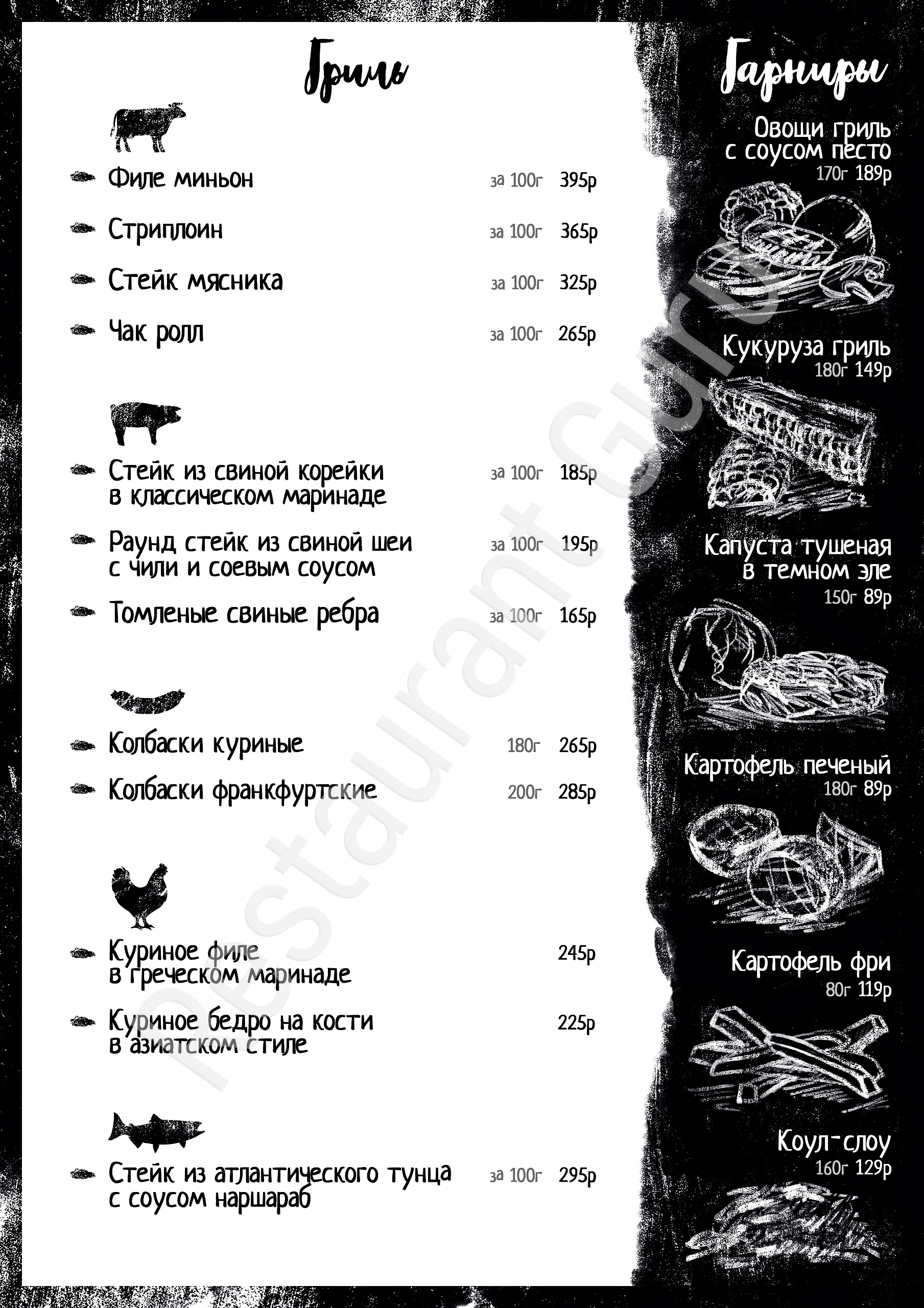 Гриль

Филе миньон за 100г 395р

Стриплоин за 100г 365р

Стейк мясника за 100г 325р

Чак ролл за 100г 265р

Стейк из свиной корейки в классическом маринаде за 100г 185р

Раунд стейк из свиной шеи с чили и соевым соусом за 100г 195р

Томленые свиные ребра за 100г 165р

Колбаски куриные 180г 265р

Колбаски франкфуртские 200г 285р

Куриное филе в греческом маринаде 245р

Куриное бедро на кости в азиатском стиле 225р

Стейк из атлантического тунца с соусом наршараб за 100г 295р

Гарниры

Овощи гриль с соусом песто
170г 189р

Кукуруза гриль
180г 149р

Капуста тушеная в темном эле
150г 89р

Картофель печеный
180г 89р

Картофель фри
80г 119р

Коул-слоу
160г 129р

Restaurant Guru